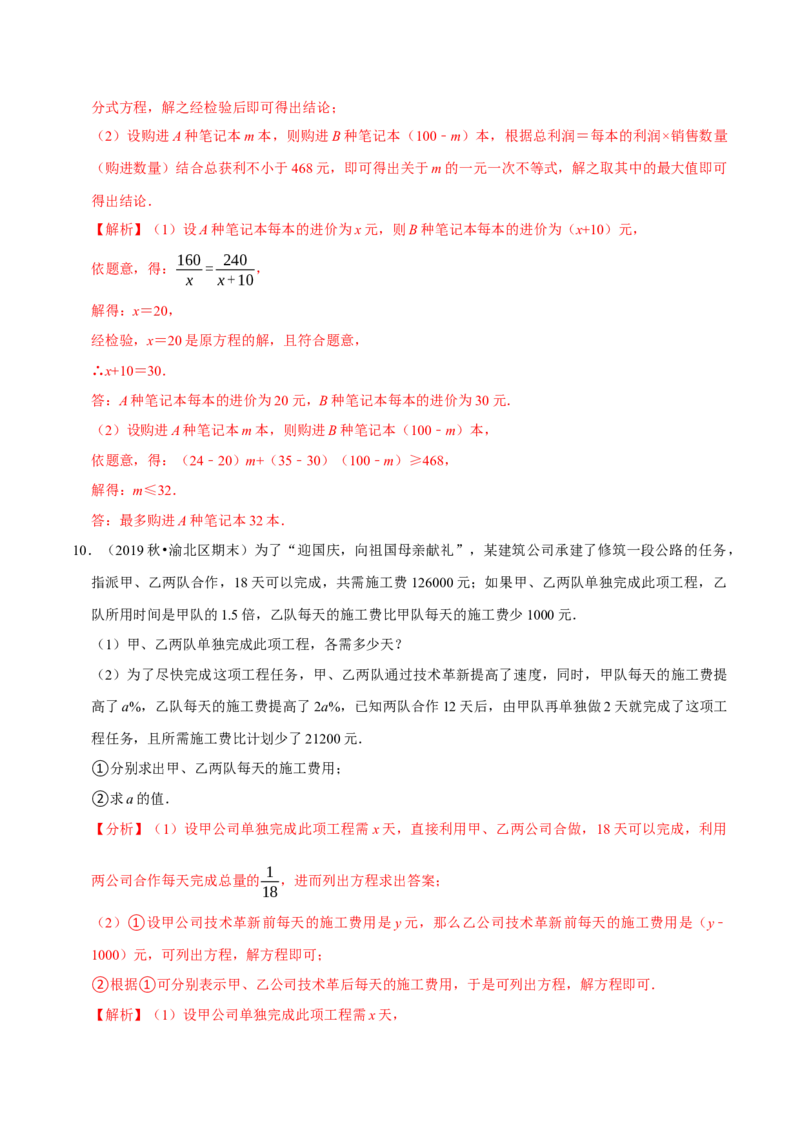 分式方程，解之经检验后即可得出结论；

（2）设购进A种笔记本m本，则购进B种笔记本（100﹣m）本，根据总利润＝每本的利润×销售数量（购进数量）结合总获利不小于468元，即可得出关于m的一元一次不等式，解之取其中的最大值即可得出结论．

【解析】（1）设A种笔记本每本的进价为x元，则B种笔记本每本的进价为（x+10）元，

依题意，得：$\frac{160}{x}=\frac{240}{x+10}$，

解得：x＝20，

经检验，x＝20是原方程的解，且符合题意，

∴x+10＝30．

答：A种笔记本每本的进价为20元，B种笔记本每本的进价为30元．

（2）设购进A种笔记本m本，则购进B种笔记本（100﹣m）本，

依题意，得：（24﹣20）m+（35﹣30）（100﹣m）≥468，

解得：m≤32．

答：最多购进A种笔记本32本．

10．（2019秋•渝北区期末）为了“迎国庆，向祖国母亲献礼”，某建筑公司承建了修筑一段公路的任务，指派甲、乙两队合作，18天可以完成，共需施工费126000元；如果甲、乙两队单独完成此项工程，乙队所用时间是甲队的1.5倍，乙队每天的施工费比甲队每天的施工费少1000元．

（1）甲、乙两队单独完成此项工程，各需多少天？

（2）为了尽快完成这项工程任务，甲、乙两队通过技术革新提高了速度，同时，甲队每天的施工费提高了a%，乙队每天的施工费提高了2a%，已知两队合作12天后，由甲队再单独做2天就完成了这项工程任务，且所需施工费比计划少了21200元．

①分别求出甲、乙两队每天的施工费用；

②求a的值．

【分析】（1）设甲公司单独完成此项工程需x天，直接利用甲、乙两公司合做，18天可以完成，利用两公司合作每天完成总量的$\frac{1}{18}$，进而列出方程求出答案；

（2）①设甲公司技术革新前每天的施工费用是y元，那么乙公司技术革新前每天的施工费用是（y﹣1000）元，可列出方程，解方程即可；

②根据①可分别表示甲、乙公司技术革后每天的施工费用，于是可列出方程，解方程即可．

【解析】（1）设甲公司单独完成此项工程需x天，